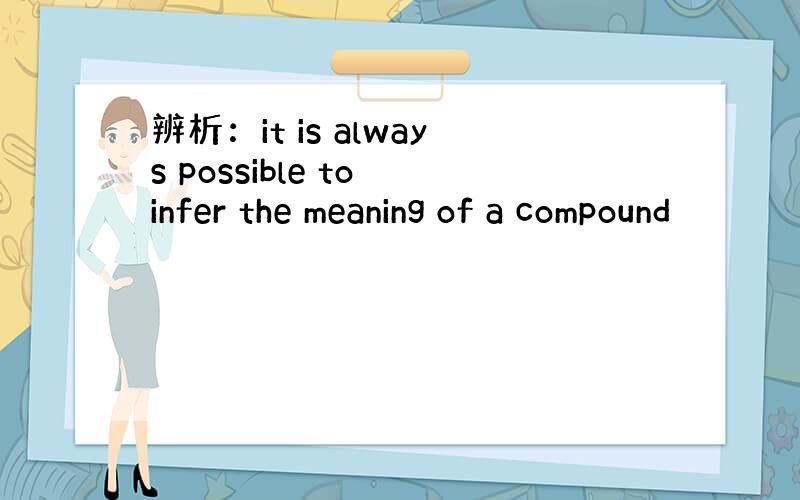 辨析：it is always possible to infer the meaning of a compound